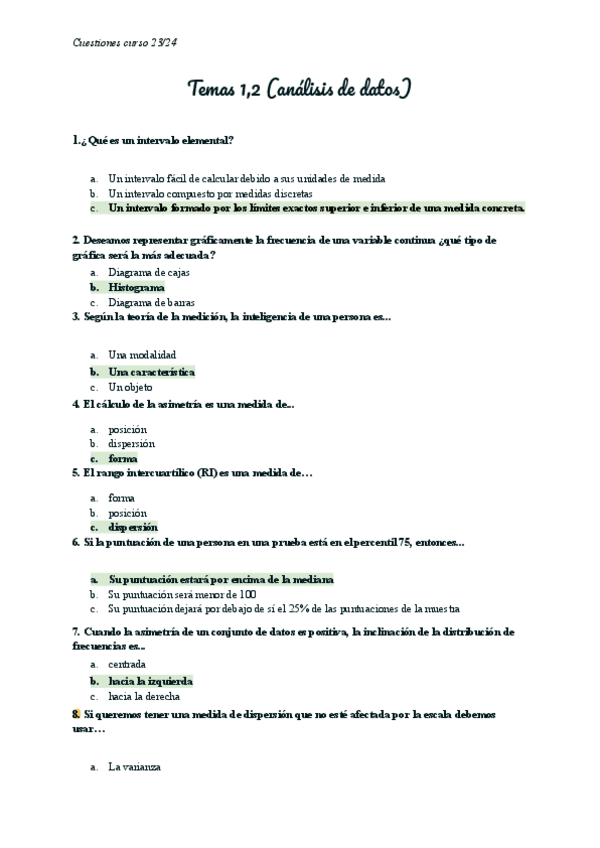 Cuestiones curso 23/24

Temas 1,2 (análisis de datos)

1.¿Qué es un intervalo elemental?

a. Un intervalo fácil de calcular debido a sus unidades de medida
b. Un intervalo compuesto por medidas discretas
c. Un intervalo formado por los límites exactos superior e inferior de una medida concreta.

2. Deseamos representar gráficamente la frecuencia de una variable continua ¿qué tipo de gráfica será la más adecuada?
a. Diagrama de cajas
b. Histograma
c. Diagrama de barras
3. Según la teoría de la medición, la inteligencia de una persona es...

a. Una modalidad
b. Una característica
c. Un objeto
4. El cálculo de la asimetría es una medida de...

a. posición
b. dispersión
c. forma
5. El rango intercuartílico (RI) es una medida de…

a. forma
b. posición
c. dispersión
6. Si la puntuación de una persona en una prueba está en el percentil 75, entonces...

a. Su puntuación estará por encima de la mediana
b. Su puntuación será menor de 100
c. Su puntuación dejará por debajo de sí el 25% de las puntuaciones de la muestra
7. Cuando la asimetría de un conjunto de datos es positiva, la inclinación de la distribución de frecuencias es...
a. centrada
b. hacia la izquierda
c. hacia la derecha
8. Si queremos tener una medida de dispersión que no esté afectada por la escala debemos usar…

a. La varianza